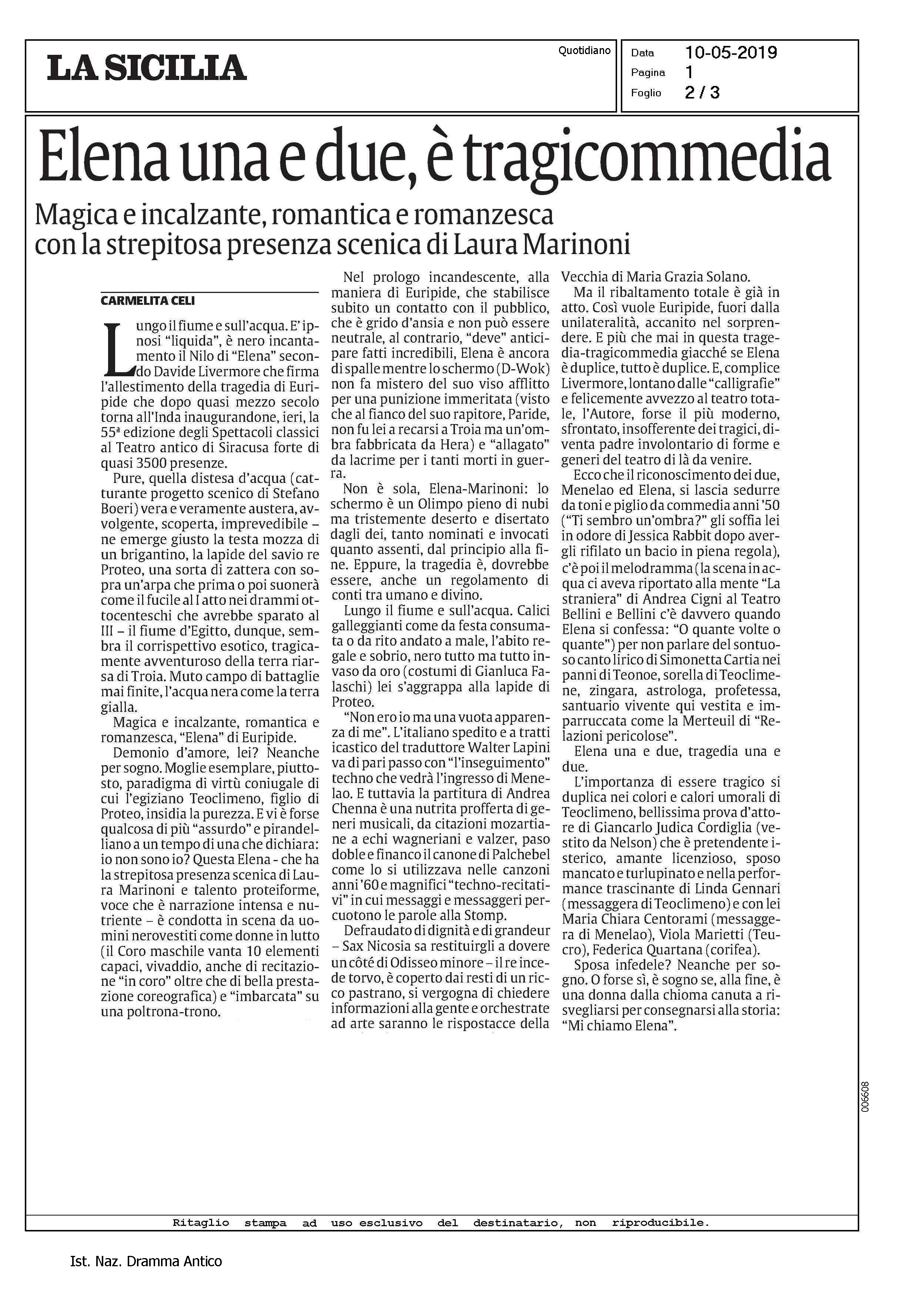 LA SICILIA

Quotidiano

Data 10-05-2019
Pagina 1
Foglio 2 / 3

Elena una e due, è tragicommedia

Magica e incalzante, romantica e romanzesca con la strepitosa presenza scenica di Laura Marinoni

CARMELITA CELI

Lungo il fiume e sull'acqua. E' ipnosi "liquida", è nero incantamento il Nilo di "Elena" secondo Davide Livermore che firma l'allestimento della tragedia di Euripide che dopo quasi mezzo secolo torna all'Inda inaugurandone, ieri, la 55ª edizione degli Spettacoli classici al Teatro antico di Siracusa forte di quasi 3500 presenze.

Pure, quella distesa d'acqua (catturante progetto scenico di Stefano Boeri) vera e veramente austera, avvolgente, scoperta, imprevedibile – ne emerge giusto la testa mozza di un brigantino, la lapide del savio re Proteo, una sorta di zattera con sopra un'arpa che prima o poi suonerà come il fucile al I atto nei drammi ottocenteschi che avrebbe sparato al III – il fiume d'Egitto, dunque, sembra il corrispettivo esotico, tragicamente avventuroso della terra riarsa di Troia. Muto campo di battaglie mai finite, l'acqua nera come la terra gialla.

Magica e incalzante, romantica e romanzesca, "Elena" di Euripide.

Demonio d'amore, lei? Neanche per sogno. Moglie esemplare, piuttosto, paradigma di virtù coniugale di cui l'egiziano Teoclimeno, figlio di Proteo, insidia la purezza. E vi è forse qualcosa di più "assurdo" e pirandelliano a un tempo di una che dichiara: io non sono io? Questa Elena - che ha la strepitosa presenza scenica di Laura Marinoni e talento proteiforme, voce che è narrazione intensa e nutriente – è condotta in scena da uomini nerovestiti come donne in lutto (il Coro maschile vanta 10 elementi capaci, vivaddio, anche di recitazione "in coro" oltre che di bella prestazione coreografica) e "imbarcata" su una poltrona-trono.

Nel prologo incandescente, alla maniera di Euripide, che stabilisce subito un contatto con il pubblico, che è grido d'ansia e non può essere neutrale, al contrario, "deve" anticipare fatti incredibili, Elena è ancora di spalle mentre lo schermo (D-Wok) non fa mistero del suo viso afflitto per una punizione immeritata (visto che al fianco del suo rapitore, Paride, non fu lei a recarsi a Troia ma un'ombra fabbricata da Hera) e "allagato" da lacrime per i tanti morti in guerra.

Non è sola, Elena-Marinoni: lo schermo è un Olimpo pieno di nubi ma tristemente deserto e disertato dagli dei, tanto nominati e invocati quanto assenti, dal principio alla fine. Eppure, la tragedia è, dovrebbe essere, anche un regolamento di conti tra umano e divino.

Lungo il fiume e sull'acqua. Calici galleggianti come da festa consumata o da rito andato a male, l'abito regale e sobrio, nero tutto ma tutto invaso da oro (costumi di Gianluca Falaschi) lei s'aggrappa alla lapide di Proteo.

"Non ero io ma una vuota apparenza di me". L'italiano spedito e a tratti icastico del traduttore Walter Lapini va di pari passo con "l'inseguimento" techno che vedrà l'ingresso di Menelao. E tuttavia la partitura di Andrea Chenna è una nutrita profferta di generi musicali, da citazioni mozartiane a echi wagneriani e valzer, paso doble e financo il canone di Palchebel come lo si utilizzava nelle canzoni anni '60 e magnifici "techno-recitativi" in cui messaggi e messaggeri percuotono le parole alla Stomp.

Defraudato di dignità e di grandeur – Sax Nicosia sa restituirgli a dovere un côté di Odisseo minore – il re incede torvo, è coperto dai resti di un ricco pastrano, si vergogna di chiedere informazioni alla gente e orchestrate ad arte saranno le rispostacce della Vecchia di Maria Grazia Solano.

Ma il ribaltamento totale è già in atto. Così vuole Euripide, fuori dalla unilateralità, accanito nel sorprendere. E più che mai in questa tragedia-tragicommedia giacché se Elena è duplice, tutto è duplice. E, complice Livermore, lontano dalle "calligrafie" e felicemente avvezzo al teatro totale, l'Autore, forse il più moderno, sfrontato, insofferente dei tragici, diventa padre involontario di forme e generi del teatro di là da venire.

Ecco che il riconoscimento dei due, Menelao ed Elena, si lascia sedurre da toni e piglio da commedia anni '50 ("Ti sembro un'ombra?" gli soffia lei in odore di Jessica Rabbit dopo avergli rifilato un bacio in piena regola), c'è poi il melodramma (la scena in acqua ci aveva riportato alla mente "La straniera" di Andrea Cigni al Teatro Bellini e Bellini c'è davvero quando Elena si confessa: "O quante volte o quante") per non parlare del sontuoso canto lirico di Simonetta Cartia nei panni di Teonoe, sorella di Teoclimene, zingara, astrologa, profetessa, santuario vivente qui vestita e imparruccata come la Merteuil di "Relazioni pericolose".

Elena una e due, tragedia una e due.

L'importanza di essere tragico si duplica nei colori e calori umorali di Teoclimeno, bellissima prova d'attore di Giancarlo Judica Cordiglia (vestito da Nelson) che è pretendente isterico, amante licenzioso, sposo mancato e turlupinato e nella performance trascinante di Linda Gennari (messaggera di Teoclimeno) e con lei Maria Chiara Centorami (messaggera di Menelao), Viola Marietti (Teucro), Federica Quartana (corifea).

Sposa infedele? Neanche per sogno. O forse sì, è sogno se, alla fine, è una donna dalla chioma canuta a risvegliarsi per consegnarsi alla storia: "Mi chiamo Elena".

006608

Ritaglio stampa ad uso esclusivo del destinatario, non riproducibile.

Ist. Naz. Dramma Antico